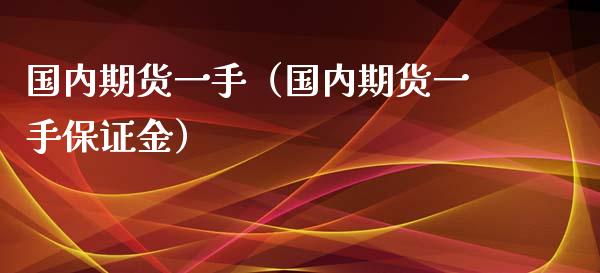 国内期货一手（国内期货一手保证金）